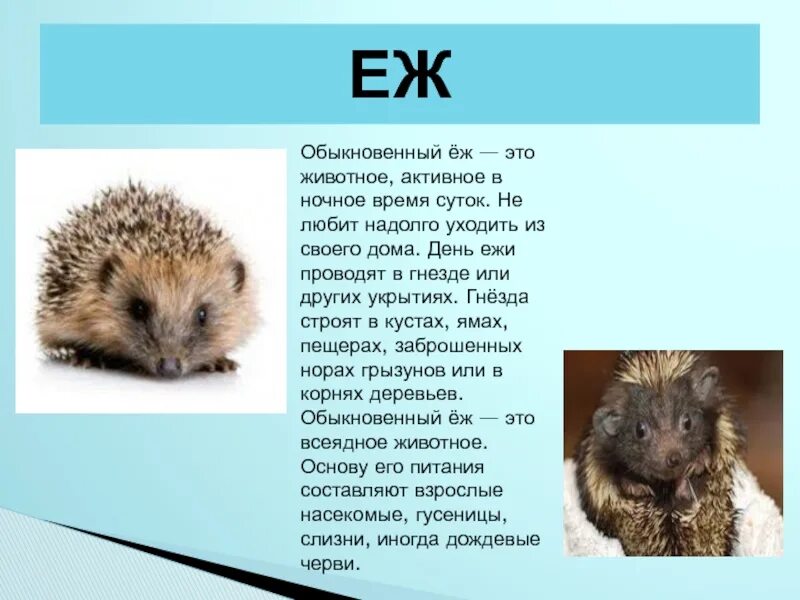 ЕЖ

Обыкновенный ёж — это животное, активное в ночное время суток. Не любит надолго уходить из своего дома. День ежи проводят в гнезде или других укрытиях. Гнёзда строят в кустах, ямах, пещерах, заброшенных норах грызунов или в корнях деревьев. Обыкновенный ёж — это всеядное животное. Основу его питания составляют взрослые насекомые, гусеницы, слизни, иногда дождевые черви.